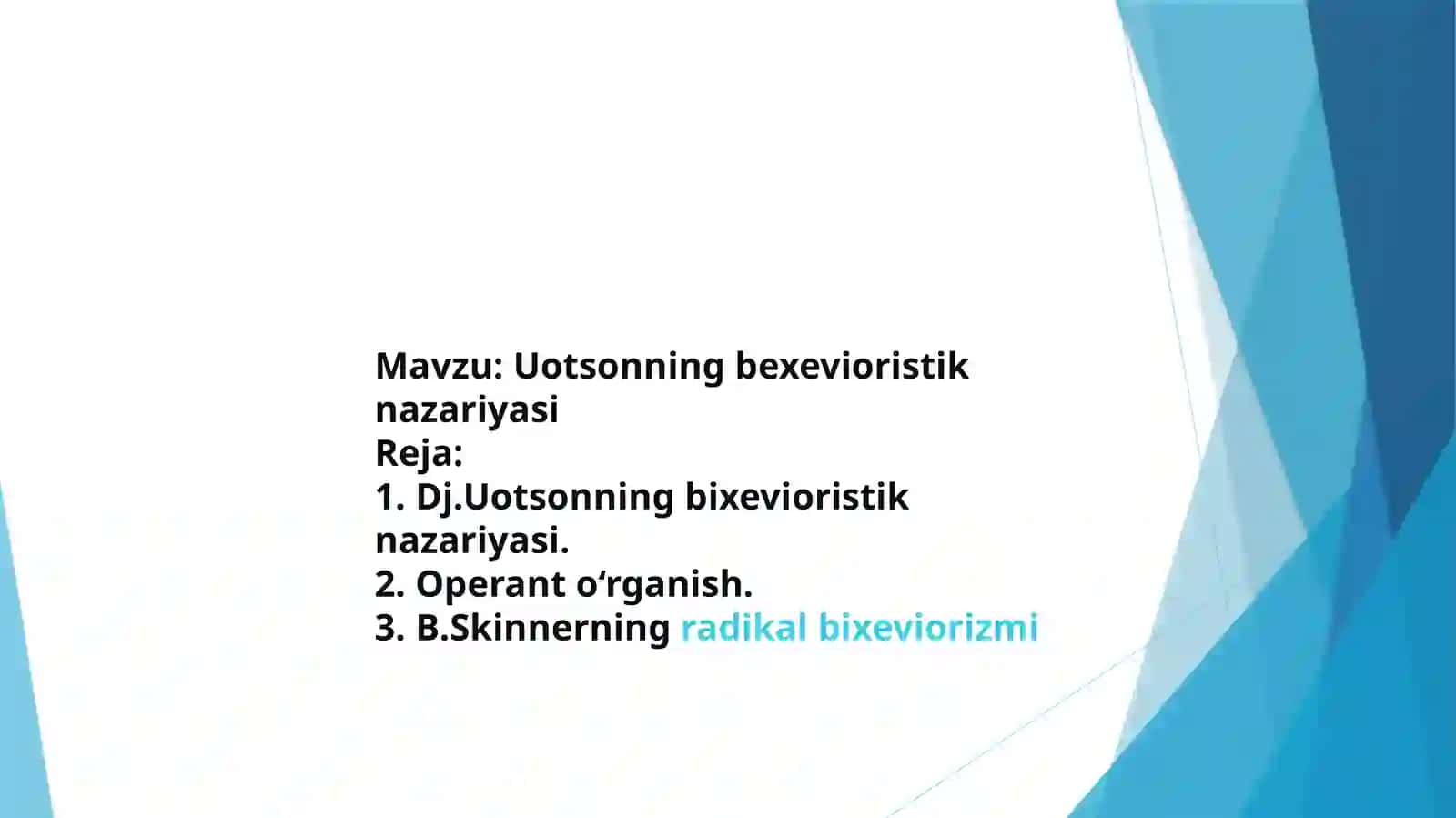 Mavzu: Uotsonning bexevioristik nazariyasi
Reja:
1. Dj.Uotsonning bixevioristik nazariyasi.
2. Operant o‘rganish.
3. B.Skinnerning radikal bixeviorizmi